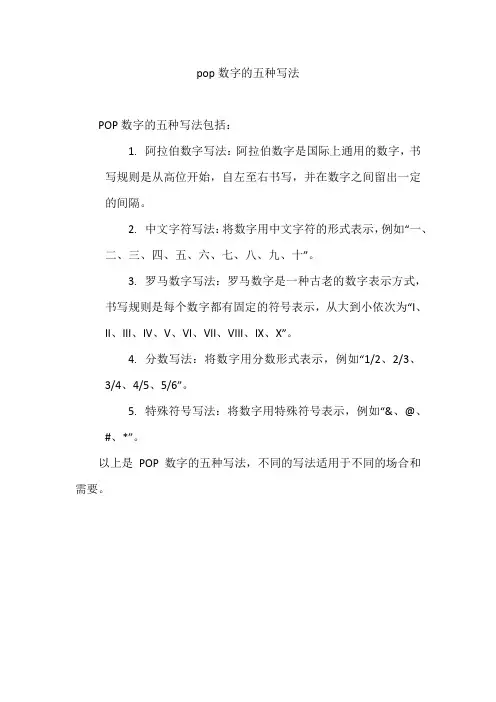 pop 数字的五种写法

POP 数字的五种写法包括：

1. 阿拉伯数字写法：阿拉伯数字是国际上通用的数字，书写规则是从高位开始，自左至右书写，并在数字之间留出一定的间隔。

2. 中文字符写法：将数字用中文字符的形式表示，例如“一、二、三、四、五、六、七、八、九、十”。

3. 罗马数字写法：罗马数字是一种古老的数字表示方式，书写规则是每个数字都有固定的符号表示，从大到小依次为“I、II、III、IV、V、VI、VII、VIII、IX、X”。

4. 分数写法：将数字用分数形式表示，例如“1/2、2/3、3/4、4/5、5/6”。

5. 特殊符号写法：将数字用特殊符号表示，例如“&、@、#、*”。

以上是 POP 数字的五种写法，不同的写法适用于不同的场合和需要。